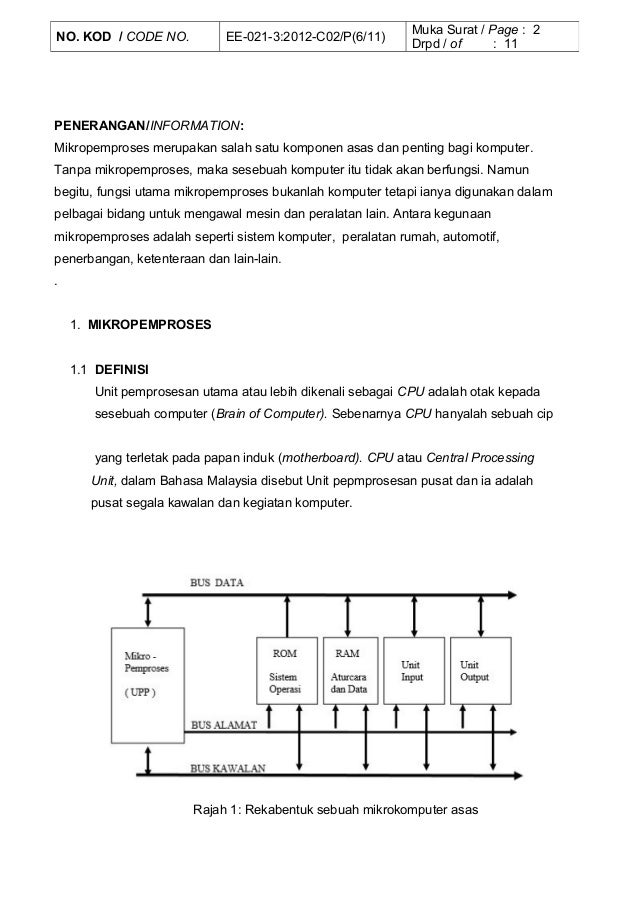 | NO. KOD / CODE NO. | EE-021-3:2012-C02/P(6/11) | Muka Surat / Page : 2 Drpd / of : 11 |
|---|---|---|

PENERANGAN/INFORMATION:
Mikropemproses merupakan salah satu komponen asas dan penting bagi komputer. Tanpa mikropemproses, maka sesebuah komputer itu tidak akan berfungsi. Namun begitu, fungsi utama mikropemproses bukanlah komputer tetapi ianya digunakan dalam pelbagai bidang untuk mengawal mesin dan peralatan lain. Antara kegunaan mikropemproses adalah seperti sistem komputer, peralatan rumah, automotif, penerbangan, ketenteraan dan lain-lain.
.

1. MIKROPEMPROSES

1.1 DEFINISI
Unit pemprosesan utama atau lebih dikenali sebagai CPU adalah otak kepada sesebuah computer (Brain of Computer). Sebenarnya CPU hanyalah sebuah cip

yang terletak pada papan induk (motherboard). CPU atau Central Processing Unit, dalam Bahasa Malaysia disebut Unit pepmprosesan pusat dan ia adalah pusat segala kawalan dan kegiatan komputer.

BUS DATA
Mikro - Pemproses
( UPP )
ROM
Sistem Operasi
RAM
Aturcara dan Data
Unit Input
Unit Output
BUS ALAMAT
BUS KAWALAN

Rajah 1: Rekabentuk sebuah mikrokomputer asas